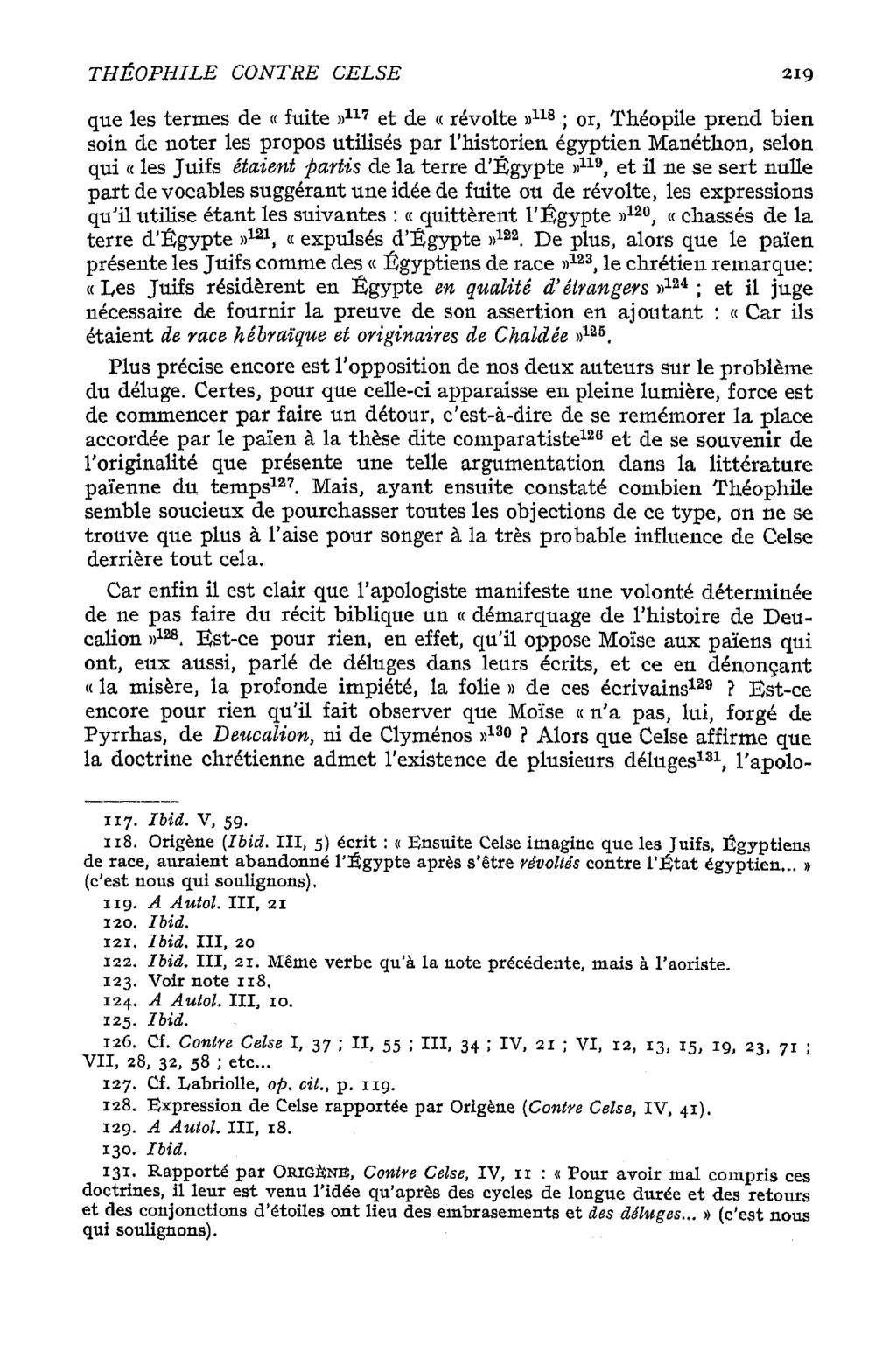 THÉOPHILE CONTRE CELSE 219

que les termes de « fuite »$^{117}$ et de « révolte »$^{118}$ ; or, Théopile prend bien soin de noter les propos utilisés par l'historien égyptien Manéthon, selon qui « les Juifs étaient partis de la terre d'Égypte »$^{119}$, et il ne se sert nulle part de vocables suggérant une idée de fuite ou de révolte, les expressions qu'il utilise étant les suivantes : « quittèrent l'Égypte »$^{120}$, « chassés de la terre d'Égypte »$^{121}$, « expulsés d'Égypte »$^{122}$. De plus, alors que le païen présente les Juifs comme des « Égyptiens de race »$^{123}$, le chrétien remarque: « Les Juifs résidèrent en Égypte en qualité d'étrangers »$^{124}$ ; et il juge nécessaire de fournir la preuve de son assertion en ajoutant : « Car ils étaient de race hébraïque et originaires de Chaldée »$^{125}$.

Plus précise encore est l'opposition de nos deux auteurs sur le problème du déluge. Certes, pour que celle-ci apparaisse en pleine lumière, force est de commencer par faire un détour, c'est-à-dire de se remémorer la place accordée par le païen à la thèse dite comparatiste$^{126}$ et de se souvenir de l'originalité que présente une telle argumentation dans la littérature païenne du temps$^{127}$. Mais, ayant ensuite constaté combien Théophile semble soucieux de pourchasser toutes les objections de ce type, on ne se trouve que plus à l'aise pour songer à la très probable influence de Celse derrière tout cela.

Car enfin il est clair que l'apologiste manifeste une volonté déterminée de ne pas faire du récit biblique un « démarquage de l'histoire de Deucalion »$^{128}$. Est-ce pour rien, en effet, qu'il oppose Moïse aux païens qui ont, eux aussi, parlé de déluges dans leurs écrits, et ce en dénonçant « la misère, la profonde impiété, la folie » de ces écrivains$^{129}$ ? Est-ce encore pour rien qu'il fait observer que Moïse « n'a pas, lui, forgé de Pyrrhas, de Deucalion, ni de Clyménos »$^{130}$ ? Alors que Celse affirme que la doctrine chrétienne admet l'existence de plusieurs déluges$^{131}$, l'apolo-

117. Ibid. V, 59.
118. Origène (Ibid. III, 5) écrit : « Ensuite Celse imagine que les Juifs, Égyptiens de race, auraient abandonné l'Égypte après s'être révoltés contre l'État égyptien... » (c'est nous qui soulignons).
119. A Autol. III, 21
120. Ibid.
121. Ibid. III, 20
122. Ibid. III, 21. Même verbe qu'à la note précédente, mais à l'aoriste.
123. Voir note 118.
124. A Autol. III, 10.
125. Ibid.
126. Cf. Contre Celse I, 37 ; II, 55 ; III, 34 ; IV, 21 ; VI, 12, 13, 15, 19, 23, 71 ; VII, 28, 32, 58 ; etc...
127. Cf. Labriolle, op. cit., p. 119.
128. Expression de Celse rapportée par Origène (Contre Celse, IV, 41).
129. A Autol. III, 18.
130. Ibid.
131. Rapporté par ORIGÈNE, Contre Celse, IV, 11 : « Pour avoir mal compris ces doctrines, il leur est venu l'idée qu'après des cycles de longue durée et des retours et des conjonctions d'étoiles ont lieu des embrasements et des déluges... » (c'est nous qui soulignons).